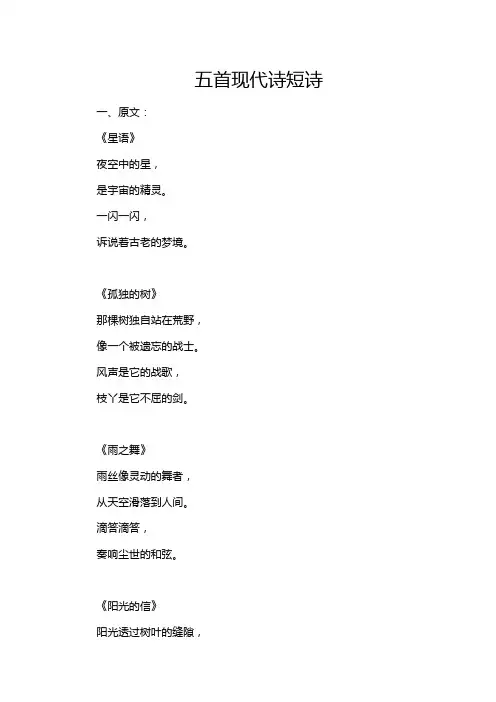 五首现代诗短诗

一、原文：

《星语》

夜空中的星，

是宇宙的精灵。

一闪一闪，

诉说着古老的梦境。

《孤独的树》

那棵树独自站在荒野，

像一个被遗忘的战士。

风声是它的战歌，

枝丫是它不屈的剑。

《雨之舞》

雨丝像灵动的舞者，

从天空滑落到人间。

滴答滴答，

奏响尘世的和弦。

《阳光的信》

阳光透过树叶的缝隙，